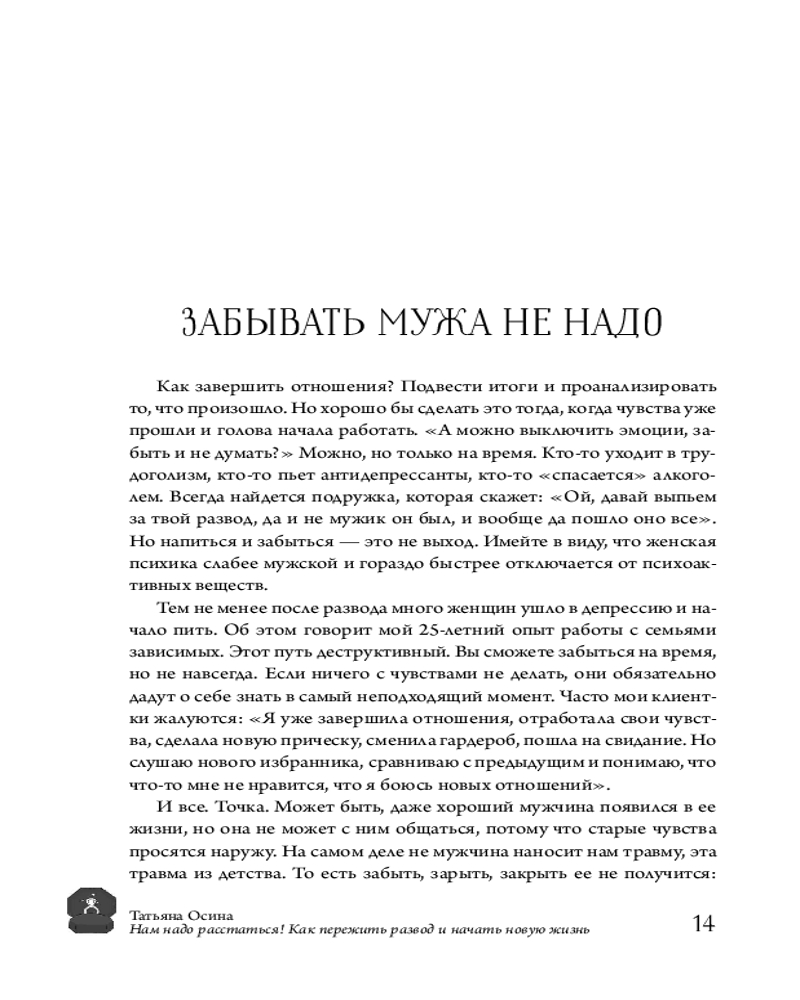 ЗАБЫВАТЬ МУЖА НЕ НАДО

Как завершить отношения? Подвести итоги и проанализировать то, что произошло. Но хорошо бы сделать это тогда, когда чувства уже прошли и голова начала работать. «А можно выключить эмоции, забыть и не думать?» Можно, но только на время. Кто-то уходит в трудоголизм, кто-то пьет антидепрессанты, кто-то «спасается» алкоголем. Всегда найдется подружка, которая скажет: «Ой, давай выпьем за твой развод, да и не мужик он был, и вообще да пошло оно все». Но напиться и забыться — это не выход. Имейте в виду, что женская психика слабее мужской и гораздо быстрее отключается от психоактивных веществ.

Тем не менее после развода много женщин ушло в депрессию и начало пить. Об этом говорит мой 25-летний опыт работы с семьями зависимых. Этот путь деструктивный. Вы сможете забыться на время, но не навсегда. Если ничего с чувствами не делать, они обязательно дадут о себе знать в самый неподходящий момент. Часто мои клиентки жалуются: «Я уже завершила отношения, отработала свои чувства, сделала новую прическу, сменила гардероб, пошла на свидание. Но слушаю нового избранника, сравниваю с предыдущим и понимаю, что что-то мне не нравится, что я боюсь новых отношений».

И все. Точка. Может быть, даже хороший мужчина появился в ее жизни, но она не может с ним общаться, потому что старые чувства просятся наружу. На самом деле не мужчина наносит нам травму, эта травма из детства. То есть забыть, зарыть, закрыть ее не получится:

Татьяна Осина
Нам надо расстаться! Как пережить развод и начать новую жизнь

14